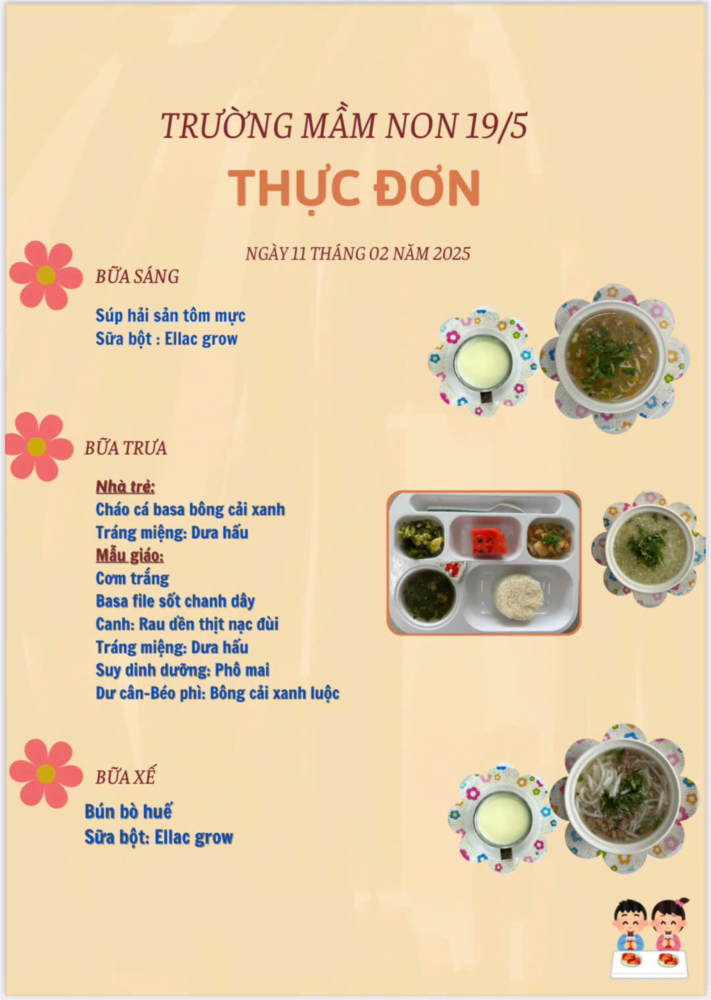 TRƯỜNG MẦM NON 19/5
THỰC ĐƠN

NGÀY 11 THÁNG 02 NĂM 2025

BỮA SÁNG

Súp hải sản tôm mực
Sữa bột : Ellac grow

BỮA TRƯA

Nhà trẻ:
Cháo cá basa bông cải xanh
Tráng miệng: Dưa hấu
Mẫu giáo:
Cơm trắng
Basa file sốt chanh dây
Canh: Rau dền thịt nạc đùi
Tráng miệng: Dưa hấu
Suy dinh dưỡng: Phô mai
Dư cân-Béo phì: Bông cải xanh luộc

BỮA XẾ

Bún bò huế
Sữa bột: Ellac grow